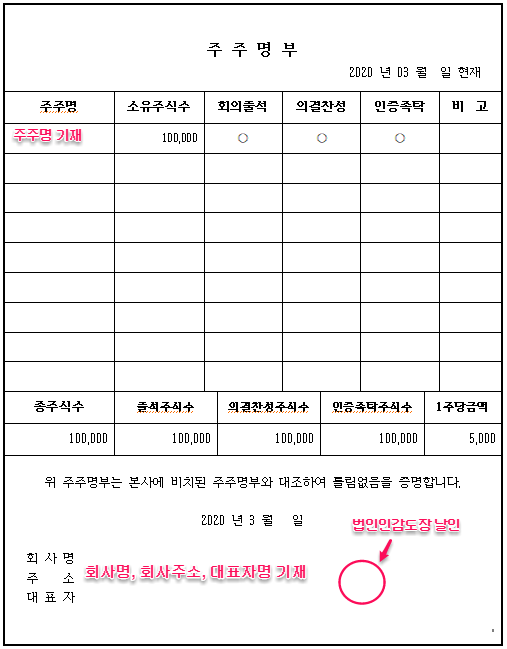 주 주 명 부

2020 년 03 월 일 현재

| 주주명 | 소유주식수 | 회의출석 | 의결찬성 | 인증촉탁 | 비 고 |
|---|---|---|---|---|---|
| 주주명 기재 | 100,000 | ○ | ○ | ○ | |
| | | | | | |
| | | | | | |
| | | | | | |
| | | | | | |
| | | | | | |
| | | | | | |
| | | | | | |
| | | | | | |

| 총주식수 | 출석주식수 | 의결찬성주식수 | 인증촉탁주식수 | 1주당금액 |
|---|---|---|---|---|
| 100,000 | 100,000 | 100,000 | 100,000 | 5,000 |

위 주주명부는 본사에 비치된 주주명부와 대조하여 틀림없음을 증명합니다.

2020 년 3 월 일

법인인감도장 날인

회 사 명
주 소
대 표 자

회사명, 회사주소, 대표자명 기재